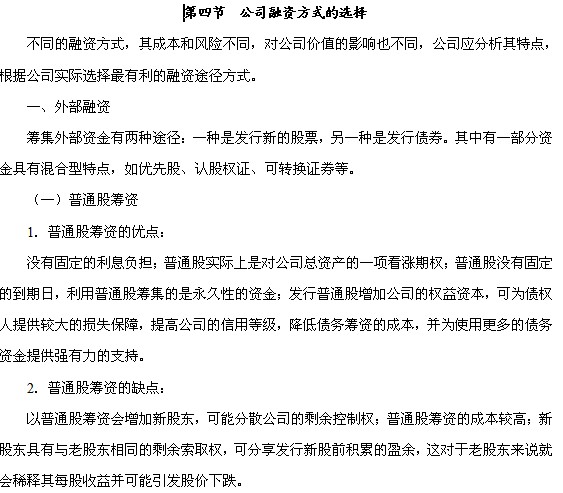 第四节　公司融资方式的选择

不同的融资方式，其成本和风险不同，对公司价值的影响也不同，公司应分析其特点，根据公司实际选择最有利的融资途径方式。

一、外部融资

筹集外部资金有两种途径：一种是发行新的股票，另一种是发行债券。其中有一部分资金具有混合型特点，如优先股、认股权证、可转换证券等。

（一）普通股筹资

1. 普通股筹资的优点：

没有固定的利息负担；普通股实际上是对公司总资产的一项看涨期权；普通股没有固定的到期日，利用普通股筹集的是永久性的资金；发行普通股增加公司的权益资本，可为债权人提供较大的损失保障，提高公司的信用等级，降低债务筹资的成本，并为使用更多的债务资金提供强有力的支持。

2. 普通股筹资的缺点：

以普通股筹资会增加新股东，可能分散公司的剩余控制权；普通股筹资的成本较高；新股东具有与老股东相同的剩余索取权，可分享发行新股前积累的盈余，这对于老股东来说就会稀释其每股收益并可能引发股价下跌。